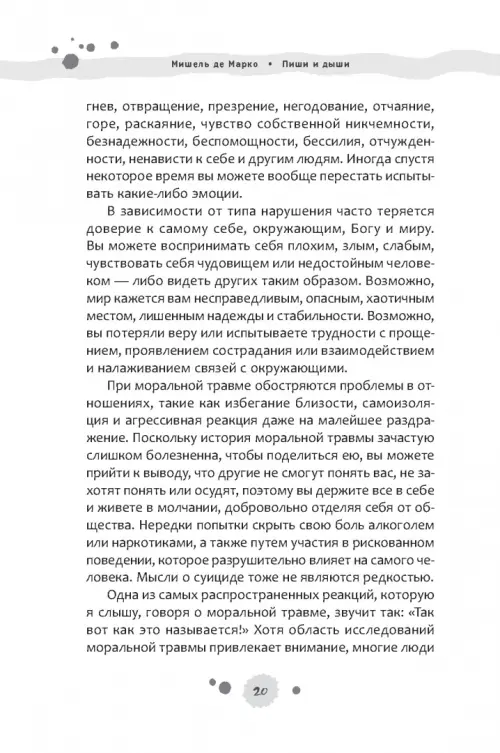 Мишель де Марко • Пиши и дыши

гнев, отвращение, презрение, негодование, отчаяние, горе, раскаяние, чувство собственной никчемности, безнадежности, беспомощности, бессилия, отчужденности, ненависти к себе и другим людям. Иногда спустя некоторое время вы можете вообще перестать испытывать какие-либо эмоции.

В зависимости от типа нарушения часто теряется доверие к самому себе, окружающим, Богу и миру. Вы можете воспринимать себя плохим, злым, слабым, чувствовать себя чудовищем или недостойным человеком — либо видеть других таким образом. Возможно, мир кажется вам несправедливым, опасным, хаотичным местом, лишенным надежды и стабильности. Возможно, вы потеряли веру или испытываете трудности с прощением, проявлением сострадания или взаимодействием и налаживанием связей с окружающими.

При моральной травме обостряются проблемы в отношениях, такие как избегание близости, самоизоляция и агрессивная реакция даже на малейшее раздражение. Поскольку история моральной травмы зачастую слишком болезненна, чтобы поделиться ею, вы можете прийти к выводу, что другие не смогут понять вас, не захотят понять или осудят, поэтому вы держите все в себе и живете в молчании, добровольно отделяя себя от общества. Нередки попытки скрыть свою боль алкоголем или наркотиками, а также путем участия в рискованном поведении, которое разрушительно влияет на самого человека. Мысли о суициде тоже не являются редкостью.

Одна из самых распространенных реакций, которую я слышу, говоря о моральной травме, звучит так: «Так вот как это называется!» Хотя область исследований моральной травмы привлекает внимание, многие люди

20